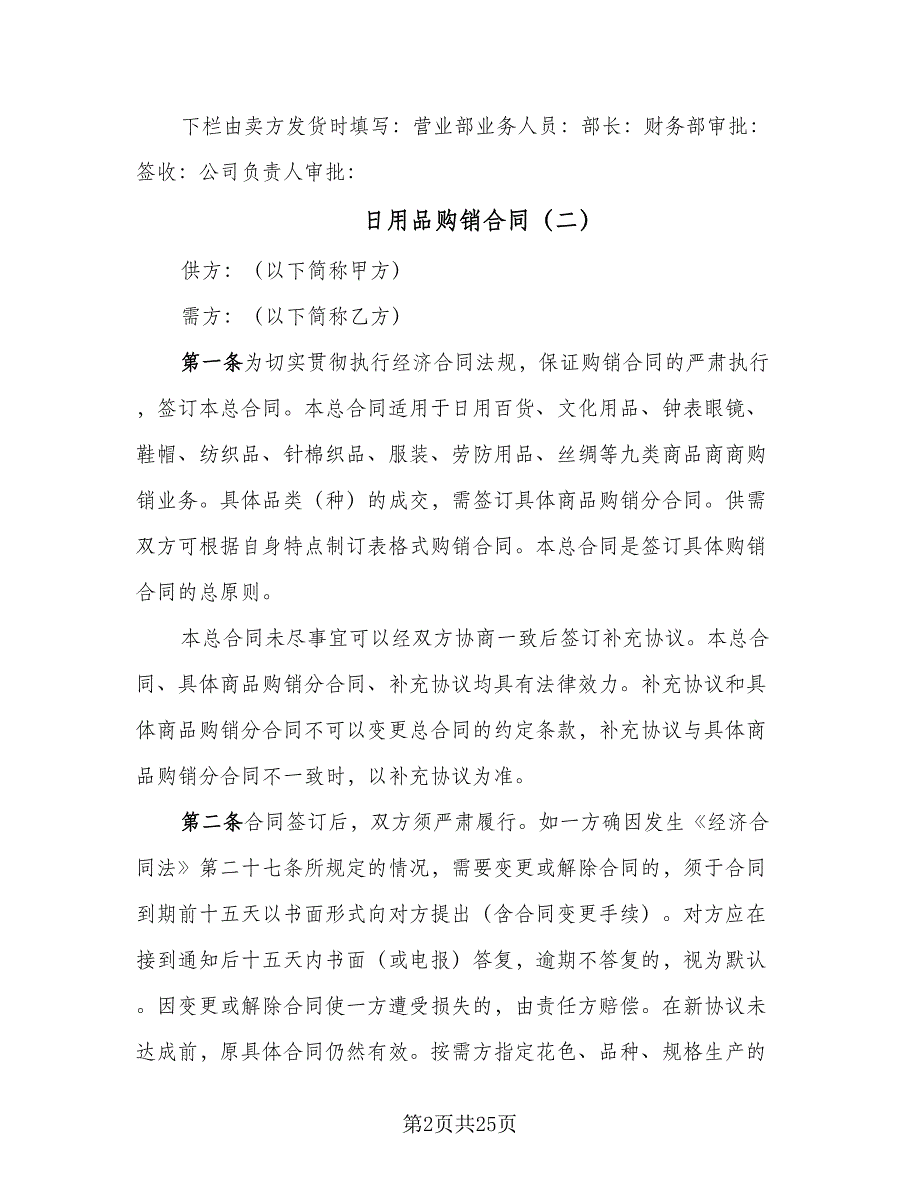 下栏由卖方发货时填写：营业部业务人员：部长：财务部审批：签收：公司负责人审批：

日用品购销合同（二）

供方：（以下简称甲方）

需方：（以下简称乙方）

第一条为切实贯彻执行经济合同法规，保证购销合同的严肃执行，签订本总合同。本总合同适用于日用百货、文化用品、钟表眼镜、鞋帽、纺织品、针棉织品、服装、劳防用品、丝绸等九类商品商商购销业务。具体品类（种）的成交，需签订具体商品购销分合同。供需双方可根据自身特点制订表格式购销合同。本总合同是签订具体购销合同的总原则。

本总合同未尽事宜可以经双方协商一致后签订补充协议。本总合同、具体商品购销分合同、补充协议均具有法律效力。补充协议和具体商品购销分合同不可以变更总合同的约定条款，补充协议与具体商品购销分合同不一致时，以补充协议为准。

第二条合同签订后，双方须严肃履行。如一方确因发生《经济合同法》第二十七条所规定的情况，需要变更或解除合同的，须于合同到期前十五天以书面形式向对方提出（含合同变更手续）。对方应在接到通知后十五天内书面（或电报）答复，逾期不答复的，视为默认。因变更或解除合同使一方遭受损失的，由责任方赔偿。在新协议未达成前，原具体合同仍然有效。按需方指定花色、品种、规格生产的

第2页共25页